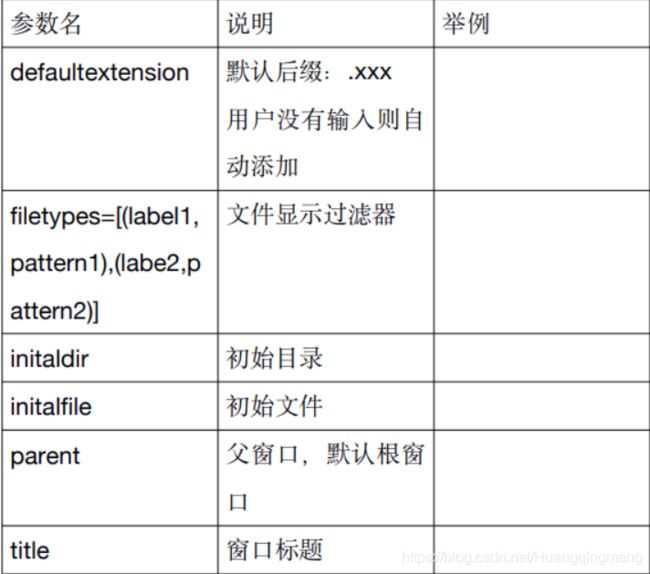 | 参数名 | 说明 | 举例 |
|---|---|---|
| defaultextension | 默认后缀：.xxx 用户没有输入则自动添加 | |
| filetypes=[(label1, pattern1),(labe2,pattern2)] | 文件显示过滤器 | |
| initaldir | 初始目录 | |
| initalfile | 初始文件 | |
| parent | 父窗口，默认根窗口 | |
| title | 窗口标题 | |

https://blog.csdn.net/Huangqingmeng